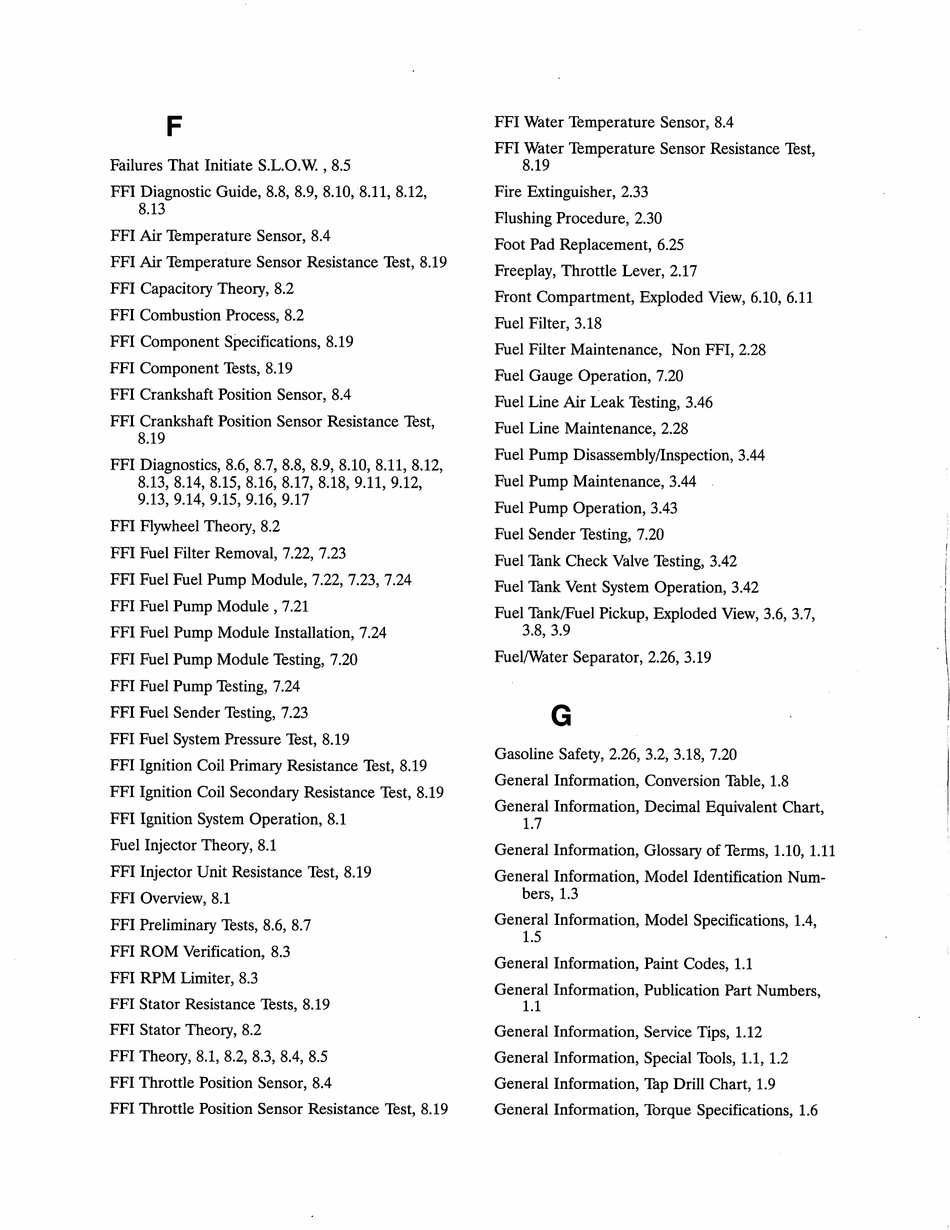 F

Failures That Initiate S.L.O.W. , 8.5

FFI Diagnostic Guide, 8.8, 8.9, 8.10, 8.11, 8.12, 8.13

FFI Air Temperature Sensor, 8.4

FFI Air Temperature Sensor Resistance Test, 8.19

FFI Capacitory Theory, 8.2

FFI Combustion Process, 8.2

FFI Component Specifications, 8.19

FFI Component Tests, 8.19

FFI Crankshaft Position Sensor, 8.4

FFI Crankshaft Position Sensor Resistance Test, 8.19

FFI Diagnostics, 8.6, 8.7, 8.8, 8.9, 8.10, 8.11, 8.12, 8.13, 8.14, 8.15, 8.16, 8.17, 8.18, 9.11, 9.12, 9.13, 9.14, 9.15, 9.16, 9.17

FFI Flywheel Theory, 8.2

FFI Fuel Filter Removal, 7.22, 7.23

FFI Fuel Fuel Pump Module, 7.22, 7.23, 7.24

FFI Fuel Pump Module , 7.21

FFI Fuel Pump Module Installation, 7.24

FFI Fuel Pump Module Testing, 7.20

FFI Fuel Pump Testing, 7.24

FFI Fuel Sender Testing, 7.23

FFI Fuel System Pressure Test, 8.19

FFI Ignition Coil Primary Resistance Test, 8.19

FFI Ignition Coil Secondary Resistance Test, 8.19

FFI Ignition System Operation, 8.1

Fuel Injector Theory, 8.1

FFI Injector Unit Resistance Test, 8.19

FFI Overview, 8.1

FFI Preliminary Tests, 8.6, 8.7

FFI ROM Verification, 8.3

FFI RPM Limiter, 8.3

FFI Stator Resistance Tests, 8.19

FFI Stator Theory, 8.2

FFI Theory, 8.1, 8.2, 8.3, 8.4, 8.5

FFI Throttle Position Sensor, 8.4

FFI Throttle Position Sensor Resistance Test, 8.19

FFI Water Temperature Sensor, 8.4

FFI Water Temperature Sensor Resistance Test, 8.19

Fire Extinguisher, 2.33

Flushing Procedure, 2.30

Foot Pad Replacement, 6.25

Freeplay, Throttle Lever, 2.17

Front Compartment, Exploded View, 6.10, 6.11

Fuel Filter, 3.18

Fuel Filter Maintenance, Non FFI, 2.28

Fuel Gauge Operation, 7.20

Fuel Line Air Leak Testing, 3.46

Fuel Line Maintenance, 2.28

Fuel Pump Disassembly/Inspection, 3.44

Fuel Pump Maintenance, 3.44

Fuel Pump Operation, 3.43

Fuel Sender Testing, 7.20

Fuel Tank Check Valve Testing, 3.42

Fuel Tank Vent System Operation, 3.42

Fuel Tank/Fuel Pickup, Exploded View, 3.6, 3.7, 3.8, 3.9

Fuel/Water Separator, 2.26, 3.19

G

Gasoline Safety, 2.26, 3.2, 3.18, 7.20

General Information, Conversion Table, 1.8

General Information, Decimal Equivalent Chart, 1.7

General Information, Glossary of Terms, 1.10, 1.11

General Information, Model Identification Numbers, 1.3

General Information, Model Specifications, 1.4, 1.5

General Information, Paint Codes, 1.1

General Information, Publication Part Numbers, 1.1

General Information, Service Tips, 1.12

General Information, Special Tools, 1.1, 1.2

General Information, Tap Drill Chart, 1.9

General Information, Torque Specifications, 1.6